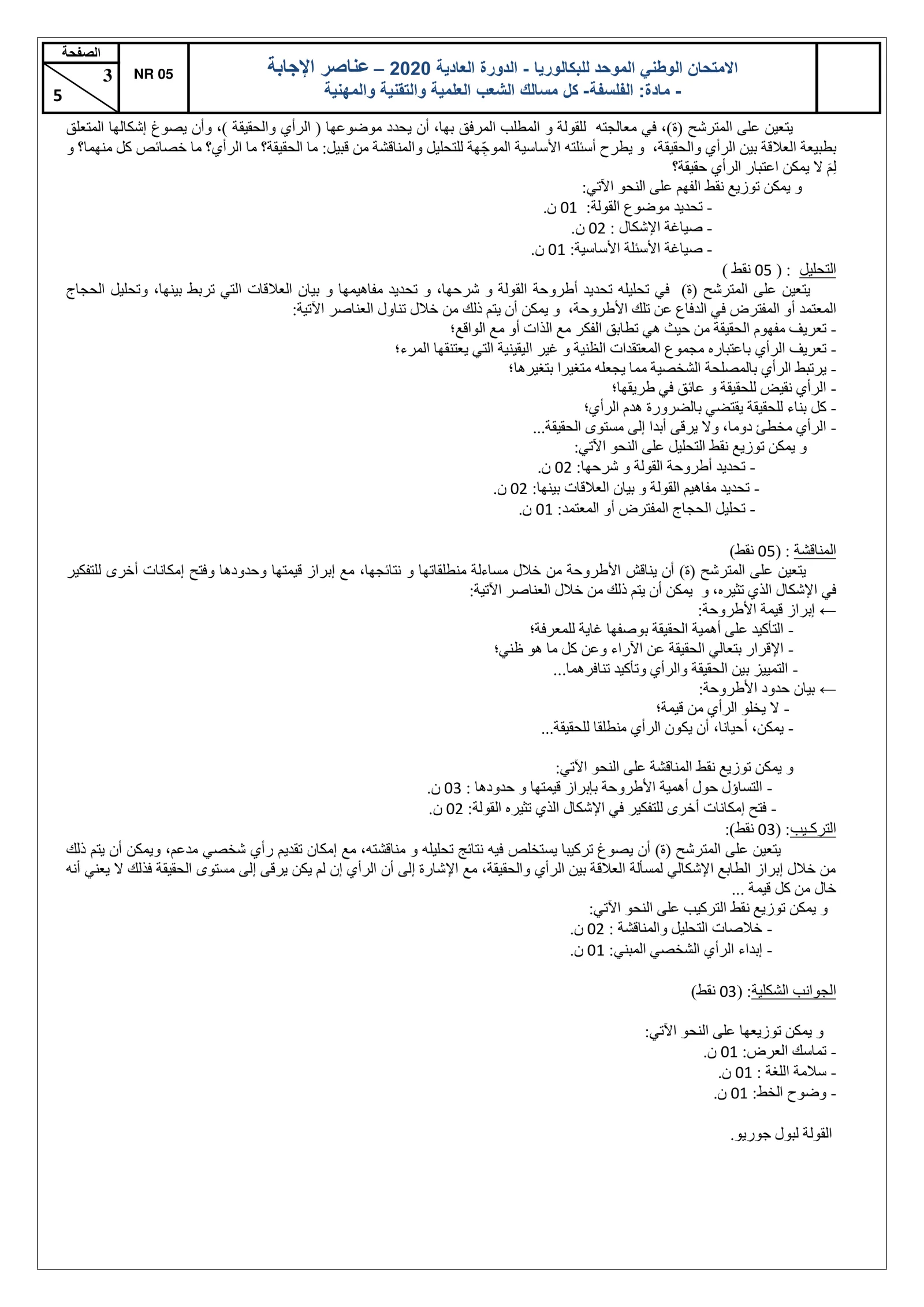 الامتحان الوطني الموحد للبكالوريا - الدورة العادية 2020 – عناصر الإجابة
- مادة: الفلسفة- كل مسالك الشعب العلمية والتقنية والمهنية

NR 05

الصفحة
3
5

يتعين على المترشح (ة)، في معالجته للقولة و المطلب المرفق بها، أن يحدد موضوعها ( الرأي والحقيقة )، وأن يصوغ إشكالها المتعلق بطبيعة العلاقة بين الرأي والحقيقة، و يطرح أسئلته الأساسية الموجّهة للتحليل والمناقشة من قبيل: ما الحقيقة؟ ما الرأي؟ ما خصائص كل منهما؟ و لِمَ لا يمكن اعتبار الرأي حقيقة؟

و يمكن توزيع نقط الفهم على النحو الآتي:
- تحديد موضوع القولة: 01 ن.
- صياغة الإشكال : 02 ن.
- صياغة الأسئلة الأساسية: 01 ن.

التحليل : ( 05 نقط )
يتعين على المترشح (ة) في تحليله تحديد أطروحة القولة و شرحها، و تحديد مفاهيمها و بيان العلاقات التي تربط بينها، وتحليل الحجاج المعتمد أو المفترض في الدفاع عن تلك الأطروحة، و يمكن أن يتم ذلك من خلال تناول العناصر الآتية:
- تعريف مفهوم الحقيقة من حيث هي تطابق الفكر مع الذات أو مع الواقع؛
- تعريف الرأي باعتباره مجموع المعتقدات الظنية و غير اليقينية التي يعتنقها المرء؛
- يرتبط الرأي بالمصلحة الشخصية مما يجعله متغيرا بتغيرها؛
- الرأي نقيض للحقيقة و عائق في طريقها؛
- كل بناء للحقيقة يقتضي بالضرورة هدم الرأي؛
- الرأي مخطئ دوما، ولا يرقى أبدا إلى مستوى الحقيقة...
و يمكن توزيع نقط التحليل على النحو الآتي:
- تحديد أطروحة القولة و شرحها: 02 ن.
- تحديد مفاهيم القولة و بيان العلاقات بينها: 02 ن.
- تحليل الحجاج المفترض أو المعتمد: 01 ن.

المناقشة : (05 نقط)
يتعين على المترشح (ة) أن يناقش الأطروحة من خلال مساءلة منطلقاتها و نتائجها، مع إبراز قيمتها وحدودها وفتح إمكانات أخرى للتفكير في الإشكال الذي تثيره، و يمكن أن يتم ذلك من خلال العناصر الآتية:
← إبراز قيمة الأطروحة:
- التأكيد على أهمية الحقيقة بوصفها غاية للمعرفة؛
- الإقرار بتعالي الحقيقة عن الآراء وعن كل ما هو ظني؛
- التمييز بين الحقيقة والرأي وتأكيد تنافرهما...
← بيان حدود الأطروحة:
- لا يخلو الرأي من قيمة؛
- يمكن، أحيانا، أن يكون الرأي منطلقا للحقيقة...

و يمكن توزيع نقط المناقشة على النحو الآتي:
- التساؤل حول أهمية الأطروحة بإبراز قيمتها و حدودها : 03 ن.
- فتح إمكانات أخرى للتفكير في الإشكال الذي تثيره القولة: 02 ن.

التركيب: (03 نقط):
يتعين على المترشح (ة) أن يصوغ تركيبا يستخلص فيه نتائج تحليله و مناقشته، مع إمكان تقديم رأي شخصي مدعم، ويمكن أن يتم ذلك من خلال إبراز الطابع الإشكالي لمسألة العلاقة بين الرأي والحقيقة، مع الإشارة إلى أن الرأي إن لم يكن يرقى إلى مستوى الحقيقة فذلك لا يعني أنه خال من كل قيمة ...
و يمكن توزيع نقط التركيب على النحو الآتي:
- خلاصات التحليل والمناقشة : 02 ن.
- إبداء الرأي الشخصي المبني: 01 ن.

الجوانب الشكلية: (03 نقط)

و يمكن توزيعها على النحو الآتي:
- تماسك العرض: 01 ن.
- سلامة اللغة : 01 ن.
- وضوح الخط: 01 ن.

القولة لبول جوريو.